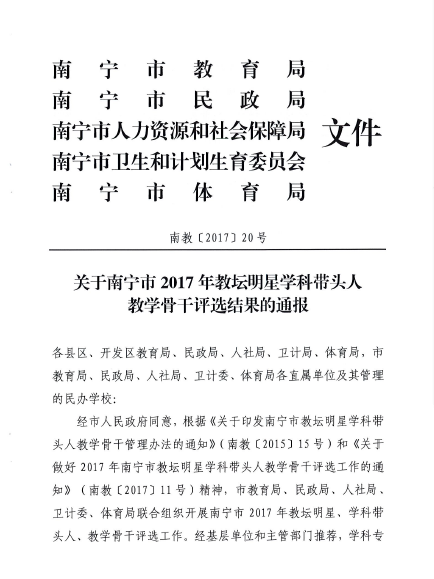 南宁市教育局
南宁市民政局
南宁市人力资源和社会保障局
南宁市卫生和计划生育委员会
南宁市体育局

文件

南教〔2017〕20号

关于南宁市2017年教坛明星学科带头人教学骨干评选结果的通报

各县区、开发区教育局、民政局、人社局、卫计局、体育局，市教育局、民政局、人社局、卫计委、体育局各直属单位及其管理的民办学校：

经市人民政府同意，根据《关于印发南宁市教坛明星学科带头人教学骨干管理办法的通知》（南教〔2015〕15号）和《关于做好2017年南宁市教坛明星学科带头人教学骨干评选工作的通知》（南教〔2017〕11号）精神，市教育局、民政局、人社局、卫计委、体育局联合组织开展南宁市2017年教坛明星、学科带头人、教学骨干评选工作。经基层单位和主管部门推荐，学科专